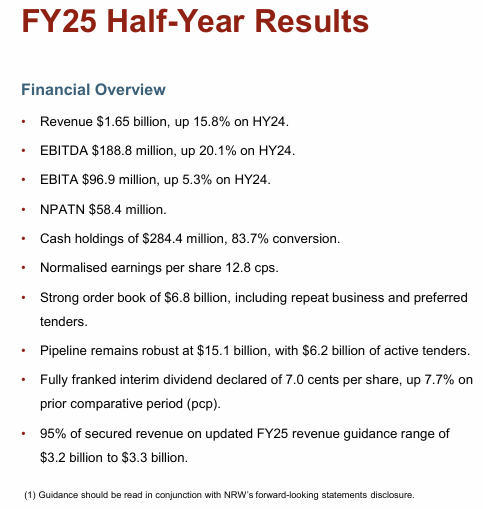 FY25 Half-Year Results

Financial Overview

• Revenue \$1.65 billion, up 15.8% on HY24.

• EBITDA \$188.8 million, up 20.1% on HY24.

• EBITA \$96.9 million, up 5.3% on HY24.

• NPATN \$58.4 million.

• Cash holdings of \$284.4 million, 83.7% conversion.

• Normalised earnings per share 12.8 cps.

• Strong order book of \$6.8 billion, including repeat business and preferred tenders.

• Pipeline remains robust at \$15.1 billion, with \$6.2 billion of active tenders.

• Fully franked interim dividend declared of 7.0 cents per share, up 7.7% on prior comparative period (pcp).

• 95% of secured revenue on updated FY25 revenue guidance range of \$3.2 billion to \$3.3 billion.

(1) Guidance should be read in conjunction with NRW's forward-looking statements disclosure.